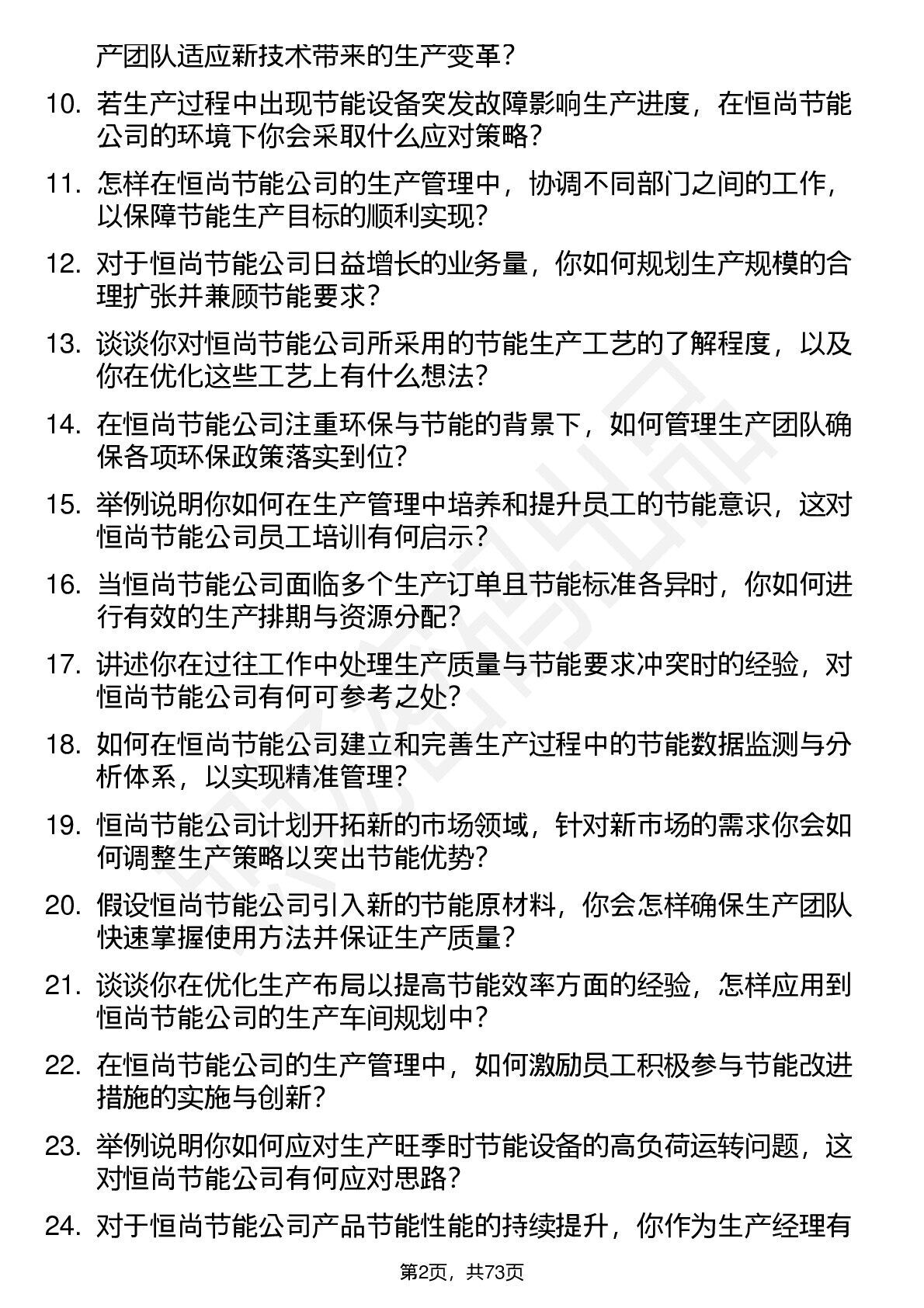 产团队适应新技术带来的生产变革？

10. 若生产过程中出现节能设备突发故障影响生产进度，在恒尚节能公司的环境下你会采取什么应对策略？

11. 怎样在恒尚节能公司的生产管理中，协调不同部门之间的工作，以保障节能生产目标的顺利实现？

12. 对于恒尚节能公司日益增长的业务量，你如何规划生产规模的合理扩张并兼顾节能要求？

13. 谈谈你对恒尚节能公司所采用的节能生产工艺的了解程度，以及你在优化这些工艺上有什么想法？

14. 在恒尚节能公司注重环保与节能的背景下，如何管理生产团队确保各项环保政策落实到位？

15. 举例说明你如何在生产管理中培养和提升员工的节能意识，这对恒尚节能公司员工培训有何启示？

16. 当恒尚节能公司面临多个生产订单且节能标准各异时，你如何进行有效的生产排期与资源分配？

17. 讲述你在过往工作中处理生产质量与节能要求冲突时的经验，对恒尚节能公司有何可参考之处？

18. 如何在恒尚节能公司建立和完善生产过程中的节能数据监测与分析体系，以实现精准管理？

19. 恒尚节能公司计划开拓新的市场领域，针对新市场的需求你会如何调整生产策略以突出节能优势？

20. 假设恒尚节能公司引入新的节能原材料，你会怎样确保生产团队快速掌握使用方法并保证生产质量？

21. 谈谈你在优化生产布局以提高节能效率方面的经验，怎样应用到恒尚节能公司的生产车间规划中？

22. 在恒尚节能公司的生产管理中，如何激励员工积极参与节能改进措施的实施与创新？

23. 举例说明你如何应对生产旺季时节能设备的高负荷运转问题，这对恒尚节能公司有何应对思路？

24. 对于恒尚节能公司产品节能性能的持续提升，你作为生产经理有

第2页，共73页